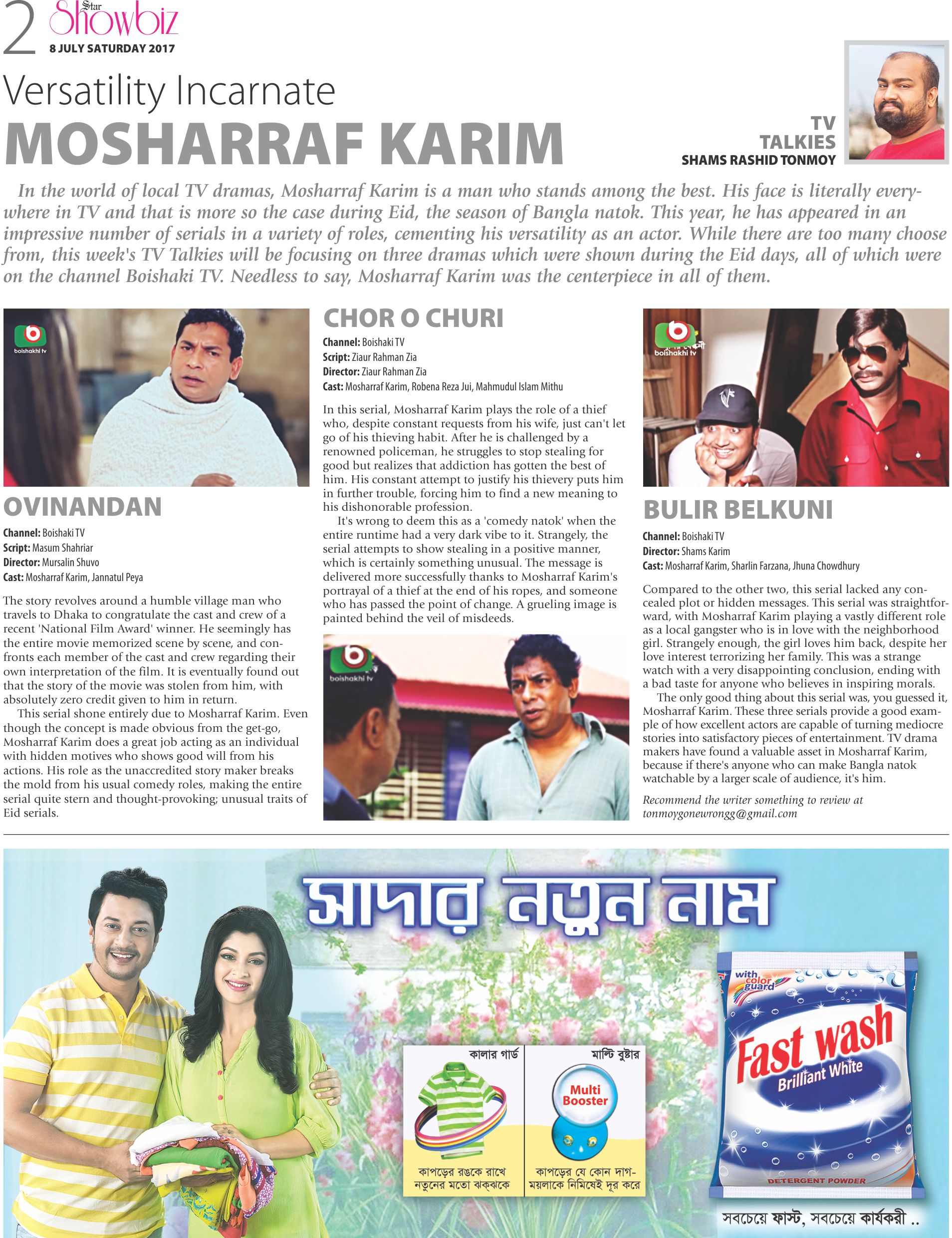 2 Star Showbiz
8 JULY SATURDAY 2017

Versatility Incarnate
MOSHARRAF KARIM

TV TALKIES
SHAMS RASHID TONMOY

In the world of local TV dramas, Mosharraf Karim is a man who stands among the best. His face is literally everywhere in TV and that is more so the case during Eid, the season of Bangla natok. This year, he has appeared in an impressive number of serials in a variety of roles, cementing his versatility as an actor. While there are too many choose from, this week's TV Talkies will be focusing on three dramas which were shown during the Eid days, all of which were on the channel Boishaki TV. Needless to say, Mosharraf Karim was the centerpiece in all of them.

boishakhi tv

OVINANDAN

Channel: Boishaki TV
Script: Masum Shahriar
Director: Mursalin Shuvo
Cast: Mosharraf Karim, Jannatul Peya

The story revolves around a humble village man who travels to Dhaka to congratulate the cast and crew of a recent 'National Film Award' winner. He seemingly has the entire movie memorized scene by scene, and confronts each member of the cast and crew regarding their own interpretation of the film. It is eventually found out that the story of the movie was stolen from him, with absolutely zero credit given to him in return.
This serial shone entirely due to Mosharraf Karim. Even though the concept is made obvious from the get-go, Mosharraf Karim does a great job acting as an individual with hidden motives who shows good will from his actions. His role as the unaccredited story maker breaks the mold from his usual comedy roles, making the entire serial quite stern and thought-provoking; unusual traits of Eid serials.

CHOR O CHURI

Channel: Boishaki TV
Script: Ziaur Rahman Zia
Director: Ziaur Rahman Zia
Cast: Mosharraf Karim, Robena Reza Jui, Mahmudul Islam Mithu

In this serial, Mosharraf Karim plays the role of a thief who, despite constant requests from his wife, just can't let go of his thieving habit. After he is challenged by a renowned policeman, he struggles to stop stealing for good but realizes that addiction has gotten the best of him. His constant attempt to justify his thievery puts him in further trouble, forcing him to find a new meaning to his dishonorable profession.
It's wrong to deem this as a 'comedy natok' when the entire runtime had a very dark vibe to it. Strangely, the serial attempts to show stealing in a positive manner, which is certainly something unusual. The message is delivered more successfully thanks to Mosharraf Karim's portrayal of a thief at the end of his ropes, and someone who has passed the point of change. A grueling image is painted behind the veil of misdeeds.

boishakhi tv

boishakhi tv

BULIR BELKUNI

Channel: Boishaki TV
Director: Shams Karim
Cast: Mosharraf Karim, Sharlin Farzana, Jhuna Chowdhury

Compared to the other two, this serial lacked any concealed plot or hidden messages. This serial was straightforward, with Mosharraf Karim playing a vastly different role as a local gangster who is in love with the neighborhood girl. Strangely enough, the girl loves him back, despite her love interest terrorizing her family. This was a strange watch with a very disappointing conclusion, ending with a bad taste for anyone who believes in inspiring morals.
The only good thing about this serial was, you guessed it, Mosharraf Karim. These three serials provide a good example of how excellent actors are capable of turning mediocre stories into satisfactory pieces of entertainment. TV drama makers have found a valuable asset in Mosharraf Karim, because if there's anyone who can make Bangla natok watchable by a larger scale of audience, it's him.

Recommend the writer something to review at tonmoygonewrongg@gmail.com

সাদার নতুন নাম

কালার গার্ড
কাপড়ের রঙকে রাখে নতুনের মতো ঝকঝকে

মাল্টি বুষ্টার
Multi Booster
কাপড়ের যে কোন দাগ-ময়লাকে নিমিষেই দূর করে

with color guard
Fast wash
Brilliant White
DETERGENT POWDER

সবচেয়ে ফাস্ট, সবচেয়ে কার্যকরী ..